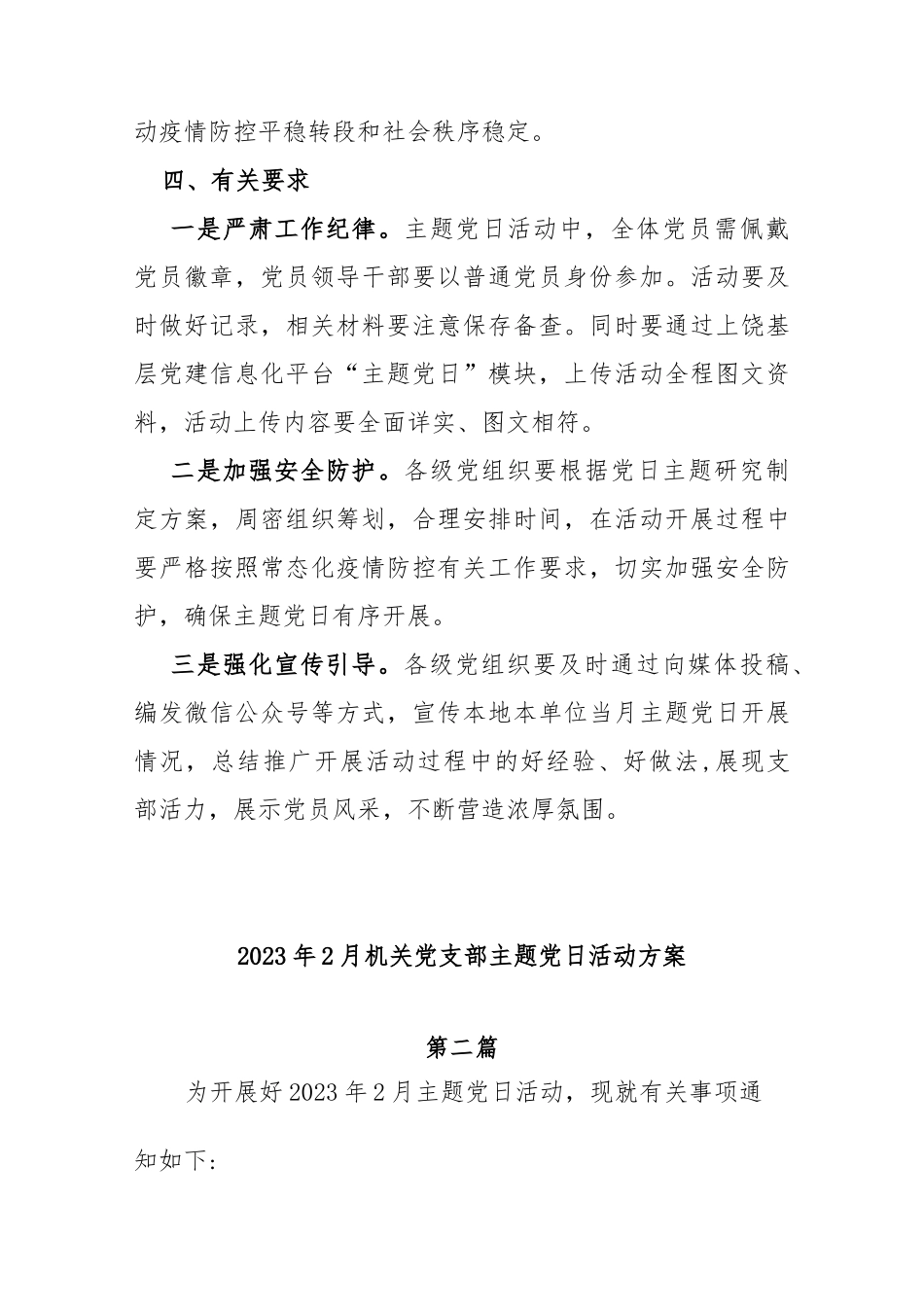 动疫情防控平稳转段和社会秩序稳定。

四、有关要求

一是严肃工作纪律。主题党日活动中，全体党员需佩戴党员徽章，党员领导干部要以普通党员身份参加。活动要及时做好记录，相关材料要注意保存备查。同时要通过上饶基层党建信息化平台“主题党日”模块，上传活动全程图文资料，活动上传内容要全面详实、图文相符。

二是加强安全防护。各级党组织要根据党日主题研究制定方案，周密组织筹划，合理安排时间，在活动开展过程中要严格按照常态化疫情防控有关工作要求，切实加强安全防护，确保主题党日有序开展。

三是强化宣传引导。各级党组织要及时通过向媒体投稿、编发微信公众号等方式，宣传本地本单位当月主题党日开展情况，总结推广开展活动过程中的好经验、好做法,展现支部活力，展示党员风采，不断营造浓厚氛围。

2023年2月机关党支部主题党日活动方案

第二篇

为开展好2023年2月主题党日活动，现就有关事项通知如下: